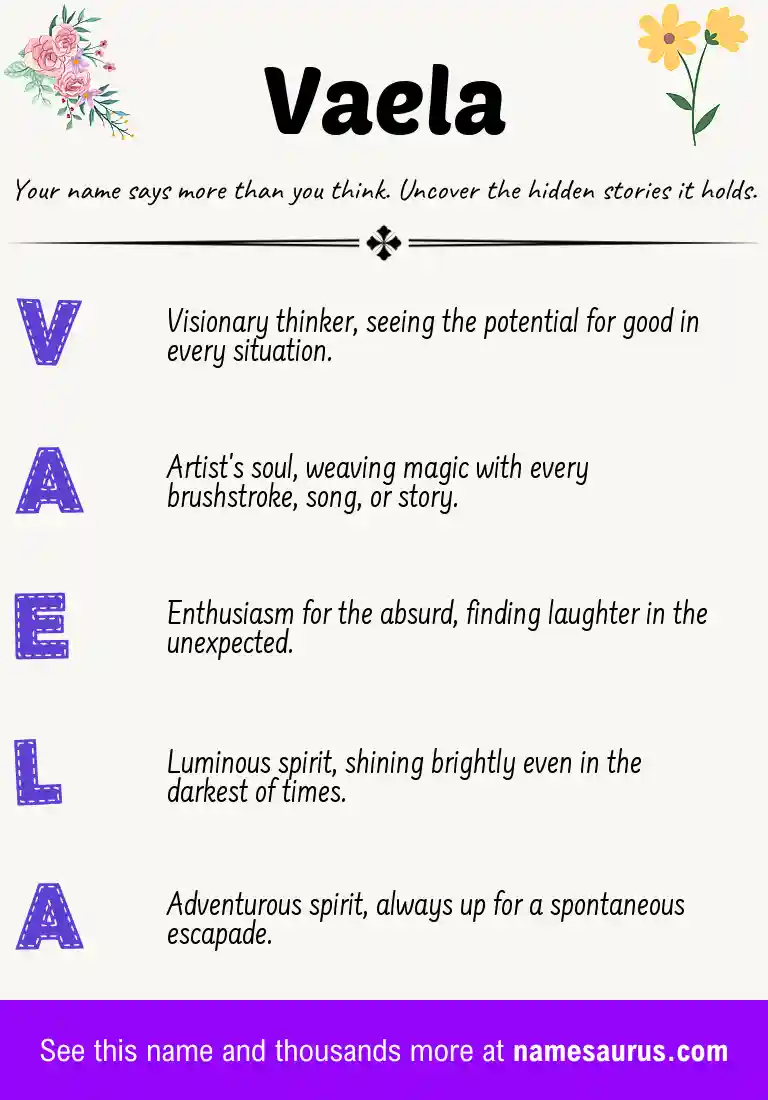 Vaela

Your name says more than you think. Uncover the hidden stories it holds.

V Visionary thinker, seeing the potential for good in every situation.

A Artist's soul, weaving magic with every brushstroke, song, or story.

E Enthusiasm for the absurd, finding laughter in the unexpected.

L Luminous spirit, shining brightly even in the darkest of times.

A Adventurous spirit, always up for a spontaneous escapade.

See this name and thousands more at namesaurus.com